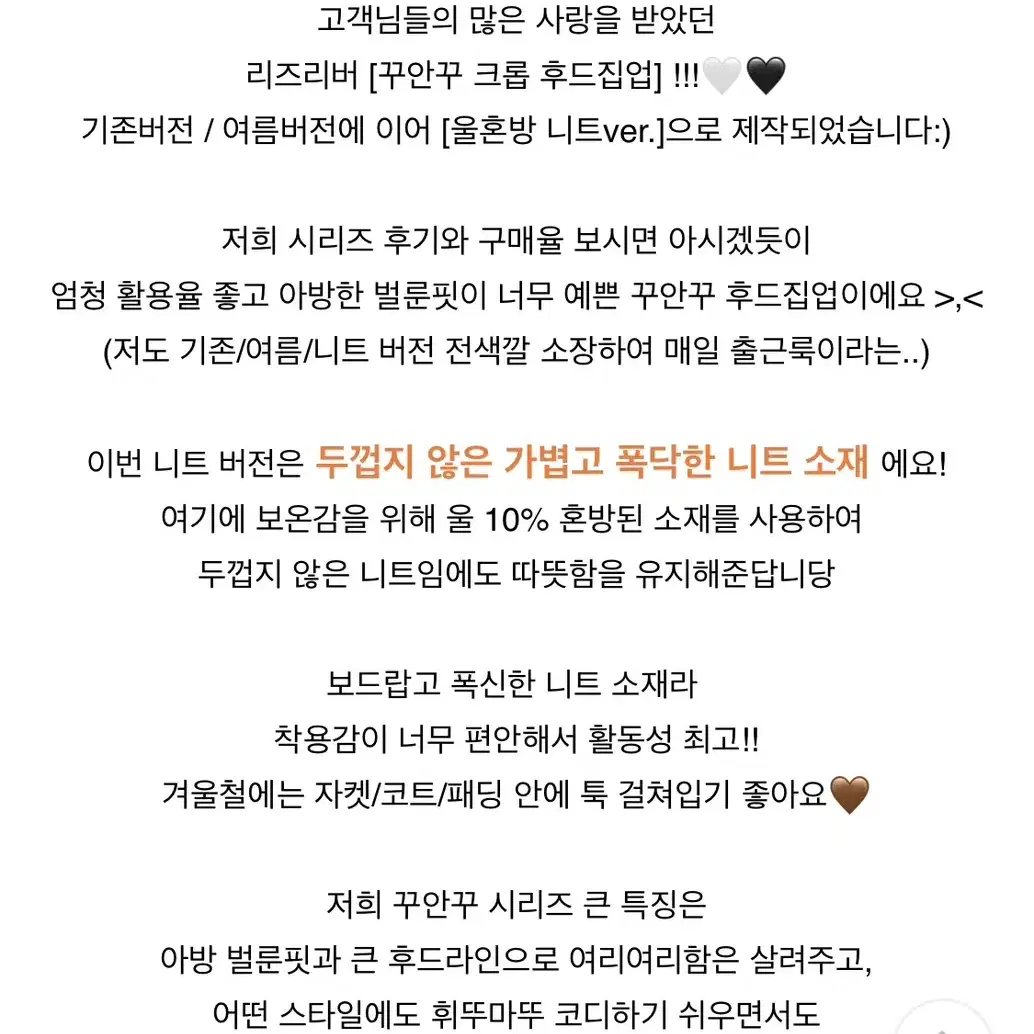 고객님들의 많은 사랑을 받았던
리즈리버 [꾸안꾸 크롭 후드집업] !!!🤍🖤
기존버전 / 여름버전에 이어 [울혼방 니트ver.]으로 제작되었습니다:)

저희 시리즈 후기와 구매율 보시면 아시겠듯이
엄청 활용율 좋고 아방한 벌룬핏이 너무 예쁜 꾸안꾸 후드집업이에요 >,<
(저도 기존/여름/니트 버전 전색깔 소장하여 매일 출근룩이라는..)

이번 니트 버전은 두껍지 않은 가볍고 폭닥한 니트 소재 에요!
여기에 보온감을 위해 울 10% 혼방된 소재를 사용하여
두껍지 않은 니트임에도 따뜻함을 유지해준답니당

보드랍고 폭신한 니트 소재라
착용감이 너무 편안해서 활동성 최고!!
겨울철에는 자켓/코트/패딩 안에 툭 걸쳐입기 좋아요🤎

저희 꾸안꾸 시리즈 큰 특징은
아방 벌룬핏과 큰 후드라인으로 여리여리함은 살려주고,
어떤 스타일에도 휘뚜마뚜 코디하기 쉬우면서도